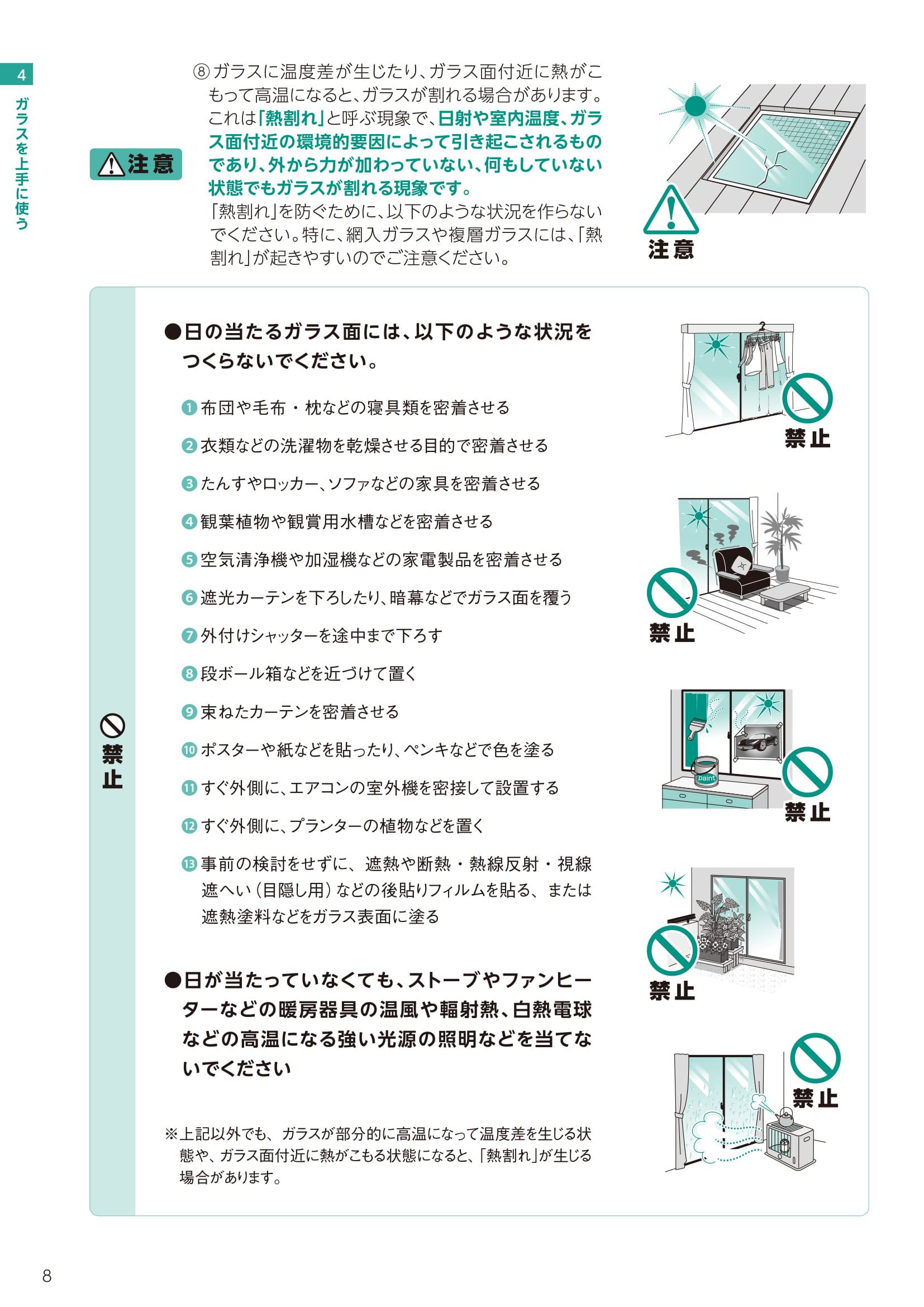 4
ガラスを上手に使う

注意

⑧ガラスに温度差が生じたり、ガラス面付近に熱がこもって高温になると、ガラスが割れる場合があります。これは「熱割れ」と呼ぶ現象で、日射や室内温度、ガラス面付近の環境的要因によって引き起こされるものであり、外から力が加わっていない、何もしていない状態でもガラスが割れる現象です。
「熱割れ」を防ぐために、以下のような状況を作らないでください。特に、網入ガラスや複層ガラスには、「熱割れ」が起きやすいのでご注意ください。

注意

禁止

●日の当たるガラス面には、以下のような状況をつくらないでください。

❶布団や毛布・枕などの寝具類を密着させる
❷衣類などの洗濯物を乾燥させる目的で密着させる
❸たんすやロッカー、ソファなどの家具を密着させる
❹観葉植物や観賞用水槽などを密着させる
❺空気清浄機や加湿機などの家電製品を密着させる
❻遮光カーテンを下ろしたり、暗幕などでガラス面を覆う
❼外付けシャッターを途中まで下ろす
❽段ボール箱などを近づけて置く
❾束ねたカーテンを密着させる
❿ポスターや紙などを貼ったり、ペンキなどで色を塗る
⓫すぐ外側に、エアコンの室外機を密接して設置する
⓬すぐ外側に、プランターの植物などを置く
⓭事前の検討をせずに、遮熱や断熱・熱線反射・視線遮へい(目隠し用)などの後貼りフィルムを貼る、または遮熱塗料などをガラス表面に塗る

●日が当たっていなくても、ストーブやファンヒーターなどの暖房器具の温風や輻射熱、白熱電球などの高温になる強い光源の照明などを当てないでください

※上記以外でも、ガラスが部分的に高温になって温度差を生じる状態や、ガラス面付近に熱がこもる状態になると、「熱割れ」が生じる場合があります。

禁止
禁止
paint
禁止
禁止
禁止

8